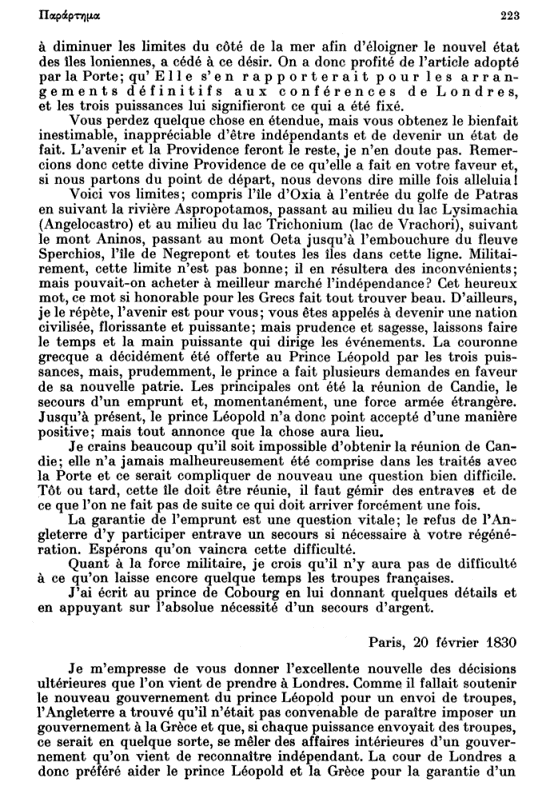 Παράρτημα 223

à diminuer les limites du côté de la mer afin d'éloigner le nouvel état des îles Ioniennes, a cédé à ce désir. On a donc profité de l'article adopté par la Porte; qu' Elle s'en rapporterait pour les arrangements définitifs aux conférences de Londres, et les trois puissances lui signifieront ce qui a été fixé.

Vous perdez quelque chose en étendue, mais vous obtenez le bienfait inestimable, inappréciable d'être indépendants et de devenir un état de fait. L'avenir et la Providence feront le reste, je n'en doute pas. Remercions donc cette divine Providence de ce qu'elle a fait en votre faveur et, si nous partons du point de départ, nous devons dire mille fois alleluia!

Voici vos limites; compris l'île d'Oxia à l'entrée du golfe de Patras en suivant la rivière Aspropotamos, passant au milieu du lac Lysimachia (Angelocastro) et au milieu du lac Trichonium (lac de Vrachori), suivant le mont Aninos, passant au mont Oeta jusqu'à l'embouchure du fleuve Sperchios, l'île de Negrepont et toutes les îles dans cette ligne. Militairement, cette limite n'est pas bonne; il en résultera des inconvénients; mais pouvait-on acheter à meilleur marché l'indépendance? Cet heureux mot, ce mot si honorable pour les Grecs fait tout trouver beau. D'ailleurs, je le répète, l'avenir est pour vous; vous êtes appelés à devenir une nation civilisée, florissante et puissante; mais prudence et sagesse, laissons faire le temps et la main puissante qui dirige les événements. La couronne grecque a décidément été offerte au Prince Léopold par les trois puissances, mais, prudemment, le prince a fait plusieurs demandes en faveur de sa nouvelle patrie. Les principales ont été la réunion de Candie, le secours d'un emprunt et, momentanément, une force armée étrangère. Jusqu'à présent, le prince Léopold n'a donc point accepté d'une manière positive; mais tout annonce que la chose aura lieu.

Je crains beaucoup qu'il soit impossible d'obtenir la réunion de Candie; elle n'a jamais malheureusement été comprise dans les traités avec la Porte et ce serait compliquer de nouveau une question bien difficile. Tôt ou tard, cette île doit être réunie, il faut gémir des entraves et de ce que l'on ne fait pas de suite ce qui doit arriver forcément une fois.

La garantie de l'emprunt est une question vitale; le refus de l'Angleterre d'y participer entrave un secours si nécessaire à votre régénération. Espérons qu'on vaincra cette difficulté.

Quant à la force militaire, je crois qu'il n'y aura pas de difficulté à ce qu'on laisse encore quelque temps les troupes françaises.

J'ai écrit au prince de Cobourg en lui donnant quelques détails et en appuyant sur l'absolue nécessité d'un secours d'argent.

Paris, 20 février 1830

Je m'empresse de vous donner l'excellente nouvelle des décisions ultérieures que l'on vient de prendre à Londres. Comme il fallait soutenir le nouveau gouvernement du prince Léopold pour un envoi de troupes, l'Angleterre a trouvé qu'il n'était pas convenable de paraître imposer un gouvernement à la Grèce et que, si chaque puissance envoyait des troupes, ce serait en quelque sorte, se mêler des affaires intérieures d'un gouvernement qu'on vient de reconnaître indépendant. La cour de Londres a donc préféré aider le prince Léopold et la Grèce pour la garantie d'un